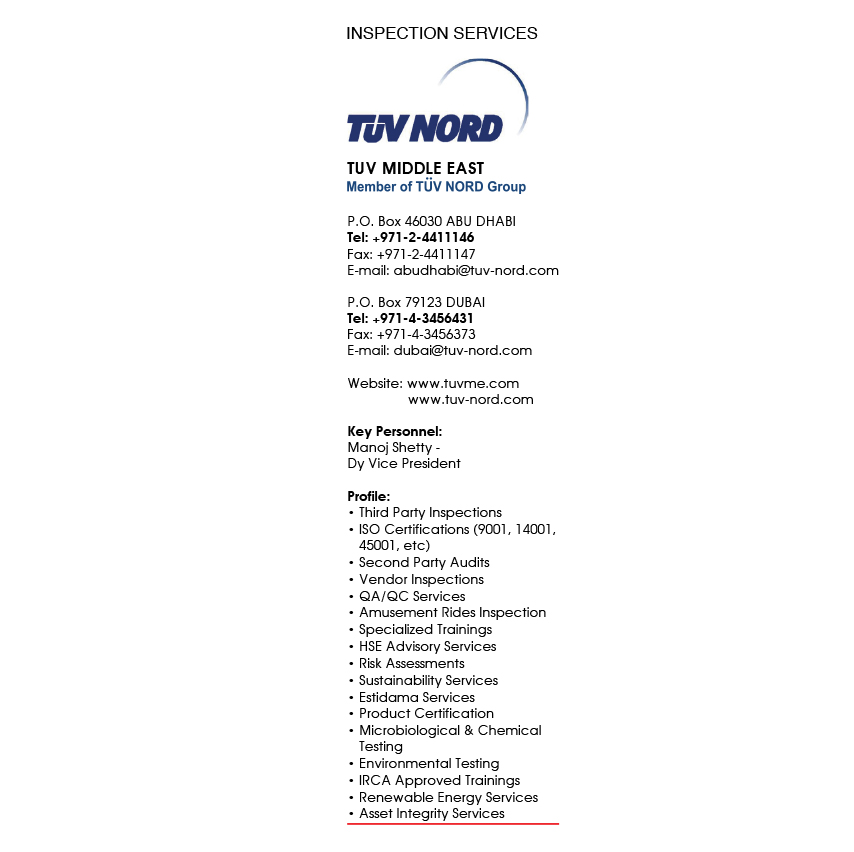 INSPECTION SERVICES

TÜV NORD

TUV MIDDLE EAST
Member of TÜV NORD Group

P.O. Box 46030 ABU DHABI
Tel: +971-2-4411146
Fax: +971-2-4411147
E-mail: abudhabi@tuv-nord.com

P.O. Box 79123 DUBAI
Tel: +971-4-3456431
Fax: +971-4-3456373
E-mail: dubai@tuv-nord.com

Website: www.tuvme.com
www.tuv-nord.com

Key Personnel:
Manoj Shetty -
Dy Vice President

Profile:
• Third Party Inspections
• ISO Certifications (9001, 14001, 45001, etc)
• Second Party Audits
• Vendor Inspections
• QA/QC Services
• Amusement Rides Inspection
• Specialized Trainings
• HSE Advisory Services
• Risk Assessments
• Sustainability Services
• Estidama Services
• Product Certification
• Microbiological & Chemical Testing
• Environmental Testing
• IRCA Approved Trainings
• Renewable Energy Services
• Asset Integrity Services